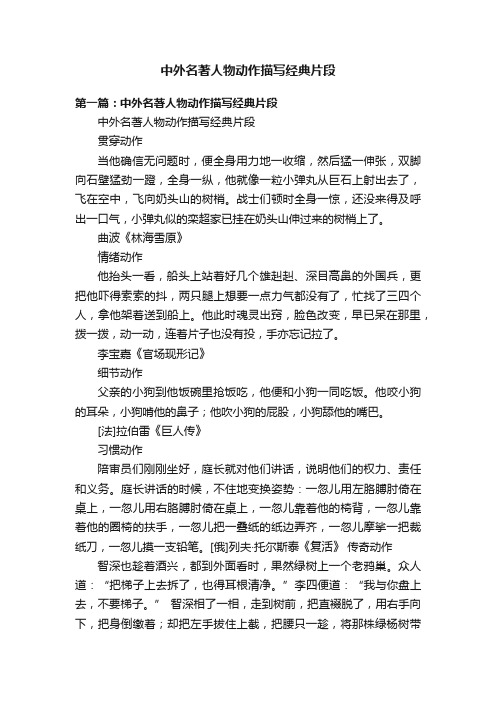 中外名著人物动作描写经典片段

第一篇：中外名著人物动作描写经典片段

中外名著人物动作描写经典片段

贯穿动作

当他确信无问题时，便全身用力地一收缩，然后猛一伸张，双脚向石壁猛劲一蹬，全身一纵，他就像一粒小弹丸从巨石上射出去了，飞在空中，飞向奶头山的树梢。战士们顿时全身一惊，还没来得及呼出一口气，小弹丸似的栾超家已挂在奶头山伸过来的树梢上了。

曲波《林海雪原》

情绪动作

他抬头一看，船头上站着好几个雄赳赳、深目高鼻的外国兵，更把他吓得索索的抖，两只腿上想要一点力气都没有了，忙找了三四个人，拿他架着送到船上。他此时魂灵出窍，脸色改变，早已呆在那里，拨一拨，动一动，连着片子也没有投，手亦忘记拉了。

李宝嘉《官场现形记》

细节动作

父亲的小狗到他饭碗里抢饭吃，他便和小狗一同吃饭。他咬小狗的耳朵，小狗啃他的鼻子；他吹小狗的屁股，小狗舔他的嘴巴。

[法]拉伯雷《巨人传》

习惯动作

陪审员们刚刚坐好，庭长就对他们讲话，说明他们的权力、责任和义务。庭长讲话的时候，不住地变换姿势：一忽儿用左胳膊肘倚在桌上，一忽儿用右胳膊肘倚在桌上，一忽儿靠着他的椅背，一忽儿靠着他的圈椅的扶手，一忽儿把一叠纸的纸边弄齐，一忽儿摩挲一把裁纸刀，一忽儿摸一支铅笔。[俄]列夫·托尔斯泰《复活》 传奇动作

智深也趁着酒兴，都到外面看时，果然绿树上一个老鸦巢。众人道：“把梯子上去拆了，也得耳根清净。”李四便道：“我与你盘上去，不要梯子。” 智深相了一相，走到树前，把直裰脱了，用右手向下，把身倒缴着；却把左手拔住上截，把腰只一趁，将那株绿杨树带